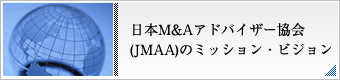 日本M&Aアドバイザー協会
(JMAA)のミッション・ビジョン